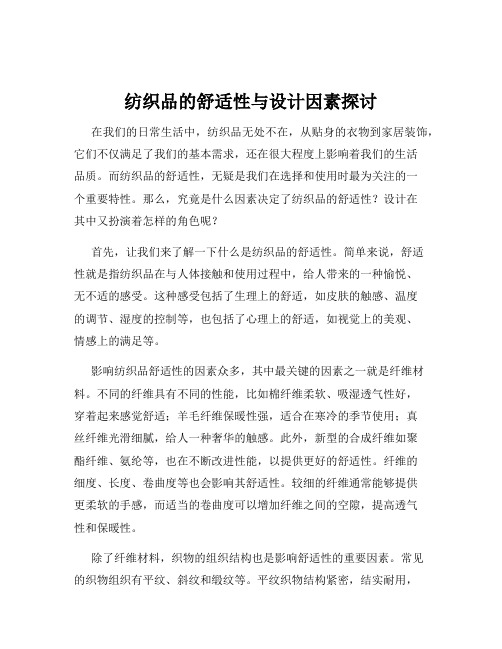 纺织品的舒适性与设计因素探讨

在我们的日常生活中，纺织品无处不在，从贴身的衣物到家居装饰，它们不仅满足了我们的基本需求，还在很大程度上影响着我们的生活品质。而纺织品的舒适性，无疑是我们在选择和使用时最为关注的一个重要特性。那么，究竟是什么因素决定了纺织品的舒适性？设计在其中又扮演着怎样的角色呢？

首先，让我们来了解一下什么是纺织品的舒适性。简单来说，舒适性就是指纺织品在与人体接触和使用过程中，给人带来的一种愉悦、无不适的感受。这种感受包括了生理上的舒适，如皮肤的触感、温度的调节、湿度的控制等，也包括了心理上的舒适，如视觉上的美观、情感上的满足等。

影响纺织品舒适性的因素众多，其中最关键的因素之一就是纤维材料。不同的纤维具有不同的性能，比如棉纤维柔软、吸湿透气性好，穿着起来感觉舒适；羊毛纤维保暖性强，适合在寒冷的季节使用；真丝纤维光滑细腻，给人一种奢华的触感。此外，新型的合成纤维如聚酯纤维、氨纶等，也在不断改进性能，以提供更好的舒适性。纤维的细度、长度、卷曲度等也会影响其舒适性。较细的纤维通常能够提供更柔软的手感，而适当的卷曲度可以增加纤维之间的空隙，提高透气性和保暖性。

除了纤维材料，织物的组织结构也是影响舒适性的重要因素。常见的织物组织有平纹、斜纹和缎纹等。平纹织物结构紧密，结实耐用，